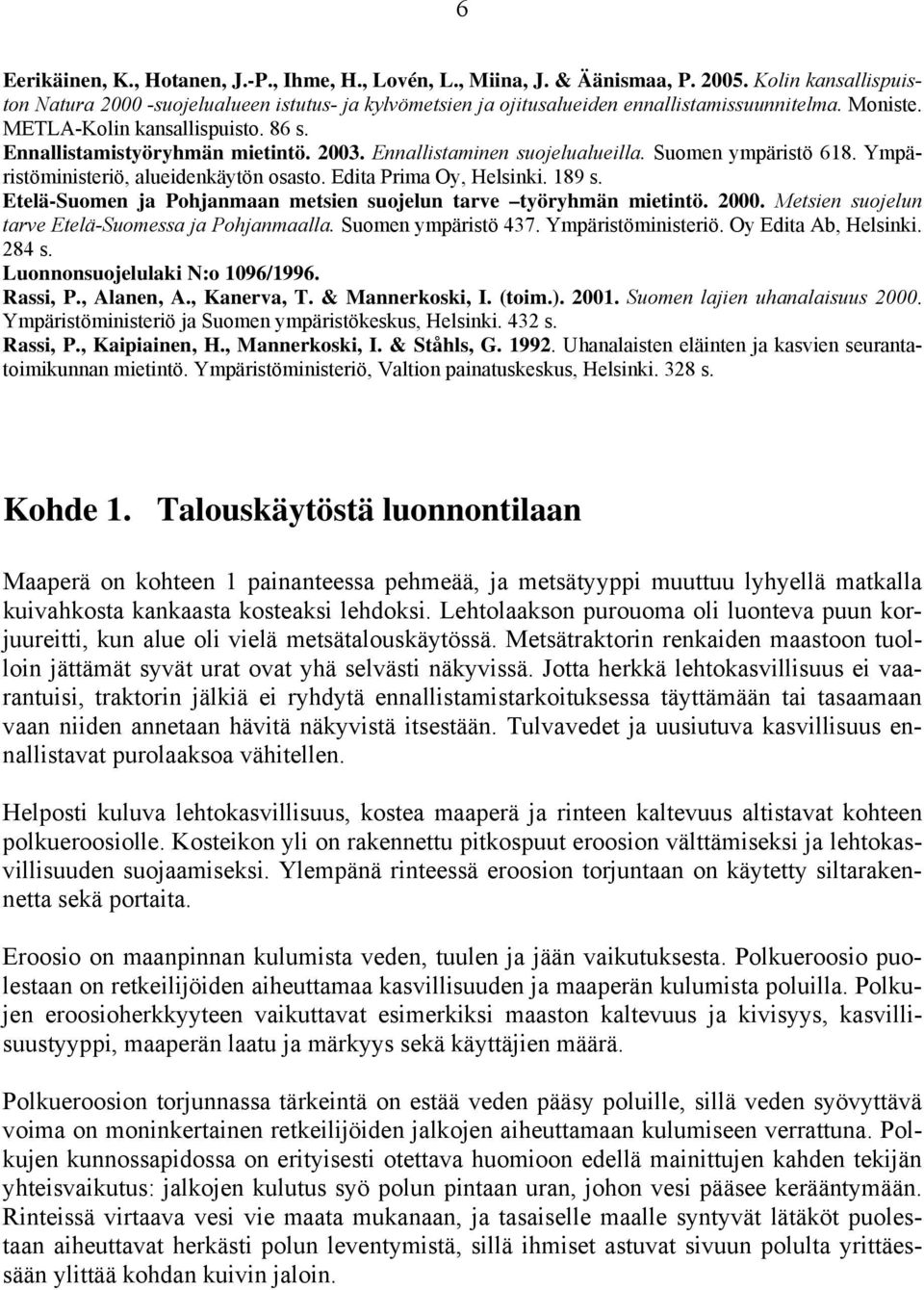 6

Eerikäinen, K., Hotanen, J.-P., Ihme, H., Lovén, L., Miina, J. & Äänismaa, P. 2005. Kolin kansallispuiston Natura 2000 -suojelualueen istutus- ja kylvömetsien ja ojitusalueiden ennallistamissuunnitelma. Moniste. METLA-Kolin kansallispuisto. 86 s.
Ennallistamistyöryhmän mietintö. 2003. Ennallistaminen suojelualueilla. Suomen ympäristö 618. Ympäristöministeriö, alueidenkäytön osasto. Edita Prima Oy, Helsinki. 189 s.
Etelä-Suomen ja Pohjanmaan metsien suojelun tarve –työryhmän mietintö. 2000. Metsien suojelun tarve Etelä-Suomessa ja Pohjanmaalla. Suomen ympäristö 437. Ympäristöministeriö. Oy Edita Ab, Helsinki. 284 s.
Luonnonsuojelulaki N:o 1096/1996.
Rassi, P., Alanen, A., Kanerva, T. & Mannerkoski, I. (toim.). 2001. Suomen lajien uhanalaisuus 2000. Ympäristöministeriö ja Suomen ympäristökeskus, Helsinki. 432 s.
Rassi, P., Kaipiainen, H., Mannerkoski, I. & Ståhls, G. 1992. Uhanalaisten eläinten ja kasvien seurantatoimikunnan mietintö. Ympäristöministeriö, Valtion painatuskeskus, Helsinki. 328 s.

Kohde 1. Talouskäytöstä luonnontilaan

Maaperä on kohteen 1 painanteessa pehmeää, ja metsätyyppi muuttuu lyhyellä matkalla kuivahkosta kankaasta kosteaksi lehdoksi. Lehtolaakson purouoma oli luonteva puun korjuureitti, kun alue oli vielä metsätalouskäytössä. Metsätraktorin renkaiden maastoon tuolloin jättämät syvät urat ovat yhä selvästi näkyvissä. Jotta herkkä lehtokasvillisuus ei vaarantuisi, traktorin jälkiä ei ryhdytä ennallistamistarkoituksessa täyttämään tai tasaamaan vaan niiden annetaan hävitä näkyvistä itsestään. Tulvavedet ja uusiutuva kasvillisuus ennallistavat purolaaksoa vähitellen.

Helposti kuluva lehtokasvillisuus, kostea maaperä ja rinteen kaltevuus altistavat kohteen polkueroosiolle. Kosteikon yli on rakennettu pitkospuut eroosion välttämiseksi ja lehtokasvillisuuden suojaamiseksi. Ylempänä rinteessä eroosion torjuntaan on käytetty siltarakennetta sekä portaita.

Eroosio on maanpinnan kulumista veden, tuulen ja jään vaikutuksesta. Polkueroosio puolestaan on retkeilijöiden aiheuttamaa kasvillisuuden ja maaperän kulumista poluilla. Polkujen eroosioherkkyyteen vaikuttavat esimerkiksi maaston kaltevuus ja kivisyys, kasvillisuustyyppi, maaperän laatu ja märkyys sekä käyttäjien määrä.

Polkueroosion torjunnassa tärkeintä on estää veden pääsy poluille, sillä veden syövyttävä voima on moninkertainen retkeilijöiden jalkojen aiheuttamaan kulumiseen verrattuna. Polkujen kunnossapidossa on erityisesti otettava huomioon edellä mainittujen kahden tekijän yhteisvaikutus: jalkojen kulutus syö polun pintaan uran, johon vesi pääsee kerääntymään. Rinteissä virtaava vesi vie maata mukanaan, ja tasaiselle maalle syntyvät lätäköt puolestaan aiheuttavat herkästi polun leventymistä, sillä ihmiset astuvat sivuun polulta yrittäessään ylittää kohdan kuivin jaloin.